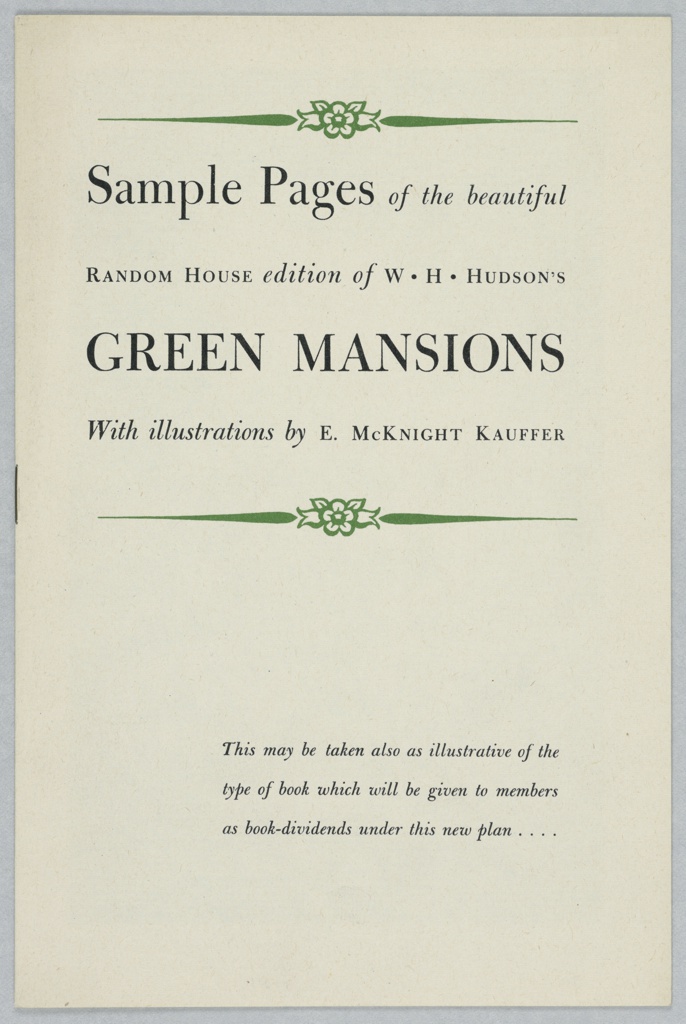 Sample Pages of the beautiful

RANDOM HOUSE edition of W • H • HUDSON'S

GREEN MANSIONS

With illustrations by E. McKNIGHT KAUFFER

This may be taken also as illustrative of the type of book which will be given to members as book-dividends under this new plan . . . .